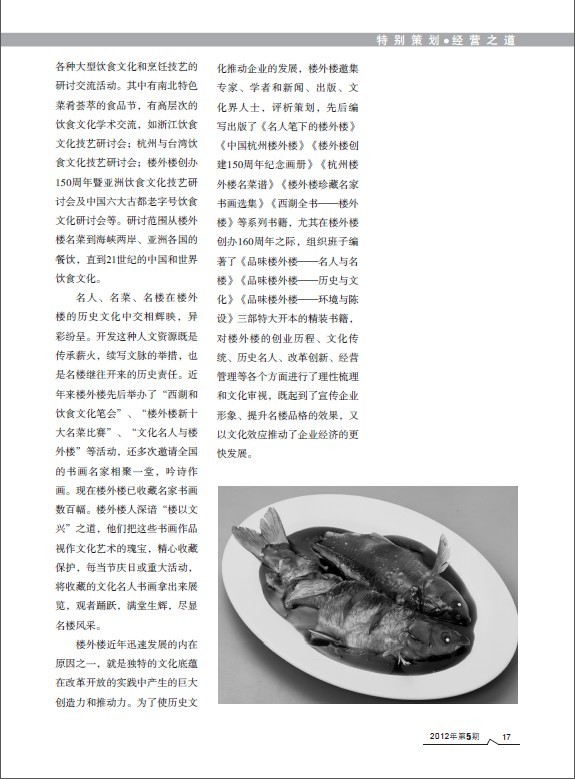 特别策划●经营之道

各种大型饮食文化和烹饪技艺的研讨交流活动。其中有南北特色菜肴荟萃的食品节，有高层次的饮食文化学术交流，如浙江饮食文化技艺研讨会；杭州与台湾饮食文化技艺研讨会；楼外楼创办150周年暨亚洲饮食文化技艺研讨会及中国六大古都老字号饮食文化研讨会等。研讨范围从楼外楼名菜到海峡两岸、亚洲各国的餐饮，直到21世纪的中国和世界饮食文化。

名人、名菜、名楼在楼外楼的历史文化中交相辉映，异彩纷呈。开发这种人文资源既是传承薪火，续写文脉的举措，也是名楼继往开来的历史责任。近年来楼外楼先后举办了“西湖和饮食文化笔会”、“楼外楼新十大名菜比赛”、“文化名人与楼外楼”等活动，还多次邀请全国的书画名家相聚一堂，吟诗作画。现在楼外楼已收藏名家书画数百幅。楼外楼人深谙“楼以文兴”之道，他们把这些书画作品视作文化艺术的瑰宝，精心收藏保护，每当节庆日或重大活动，将收藏的文化名人书画拿出来展览，观者踊跃，满堂生辉，尽显名楼风采。

楼外楼近年迅速发展的内在原因之一，就是独特的文化底蕴在改革开放的实践中产生的巨大创造力和推动力。为了使历史文化推动企业的发展，楼外楼邀集专家、学者和新闻、出版、文化界人士，评析策划，先后编写出版了《名人笔下的楼外楼》《中国杭州楼外楼》《楼外楼创建150周年纪念画册》《杭州楼外楼名菜谱》《楼外楼珍藏名家书画选集》《西湖全书——楼外楼》等系列书籍，尤其在楼外楼创办160周年之际，组织班子编著了《品味楼外楼——名人与名楼》《品味楼外楼——历史与文化》《品味楼外楼——环境与陈设》三部特大开本的精装书籍，对楼外楼的创业历程、文化传统、历史名人、改革创新、经营管理等各个方面进行了理性梳理和文化审视，既起到了宣传企业形象、提升名楼品格的效果，又以文化效应推动了企业经济的更快发展。

2012年第5期 17